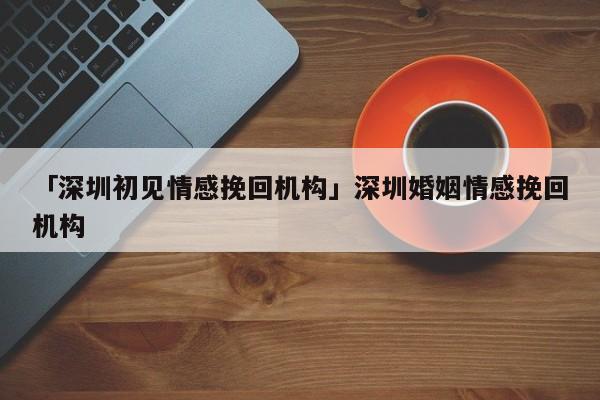 「深圳初见情感挽回机构」深圳婚姻情感挽回机构